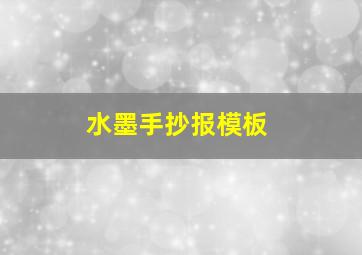 水墨手抄报模板